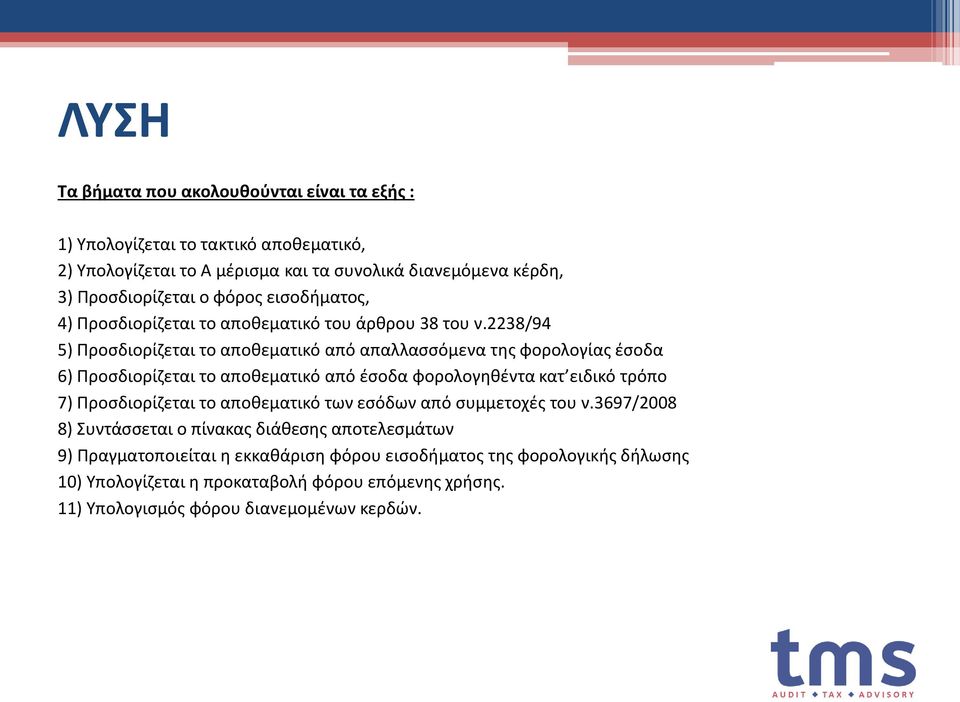 ΛΥΣΗ

Τα βήματα που ακολουθούνται είναι τα εξής :

1) Υπολογίζεται το τακτικό αποθεματικό,
2) Υπολογίζεται το Α μέρισμα και τα συνολικά διανεμόμενα κέρδη,
3) Προσδιορίζεται ο φόρος εισοδήματος,
4) Προσδιορίζεται το αποθεματικό του άρθρου 38 του ν.2238/94
5) Προσδιορίζεται το αποθεματικό από απαλλασσόμενα της φορολογίας έσοδα
6) Προσδιορίζεται το αποθεματικό από έσοδα φορολογηθέντα κατ'ειδικό τρόπο
7) Προσδιορίζεται το αποθεματικό των εσόδων από συμμετοχές του ν.3697/2008
8) Συντάσσεται ο πίνακας διάθεσης αποτελεσμάτων
9) Πραγματοποιείται η εκκαθάριση φόρου εισοδήματος της φορολογικής δήλωσης
10) Υπολογίζεται η προκαταβολή φόρου επόμενης χρήσης.
11) Υπολογισμός φόρου διανεμομένων κερδών.

tms
AUDIT ◆ TAX ◆ ADVISORY